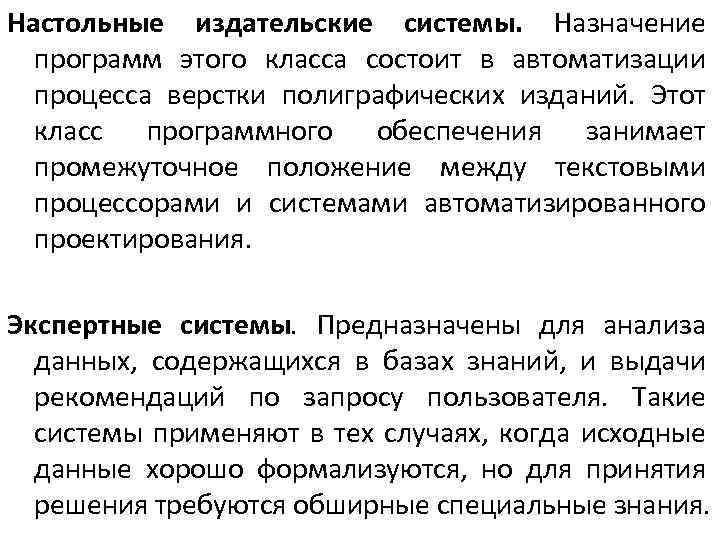 Настольные издательские системы. Назначение программ этого класса состоит в автоматизации процесса верстки полиграфических изданий. Этот класс программного обеспечения занимает промежуточное положение между текстовыми процессорами и системами автоматизированного проектирования.

Экспертные системы. Предназначены для анализа данных, содержащихся в базах знаний, и выдачи рекомендаций по запросу пользователя. Такие системы применяют в тех случаях, когда исходные данные хорошо формализуются, но для принятия решения требуются обширные специальные знания.